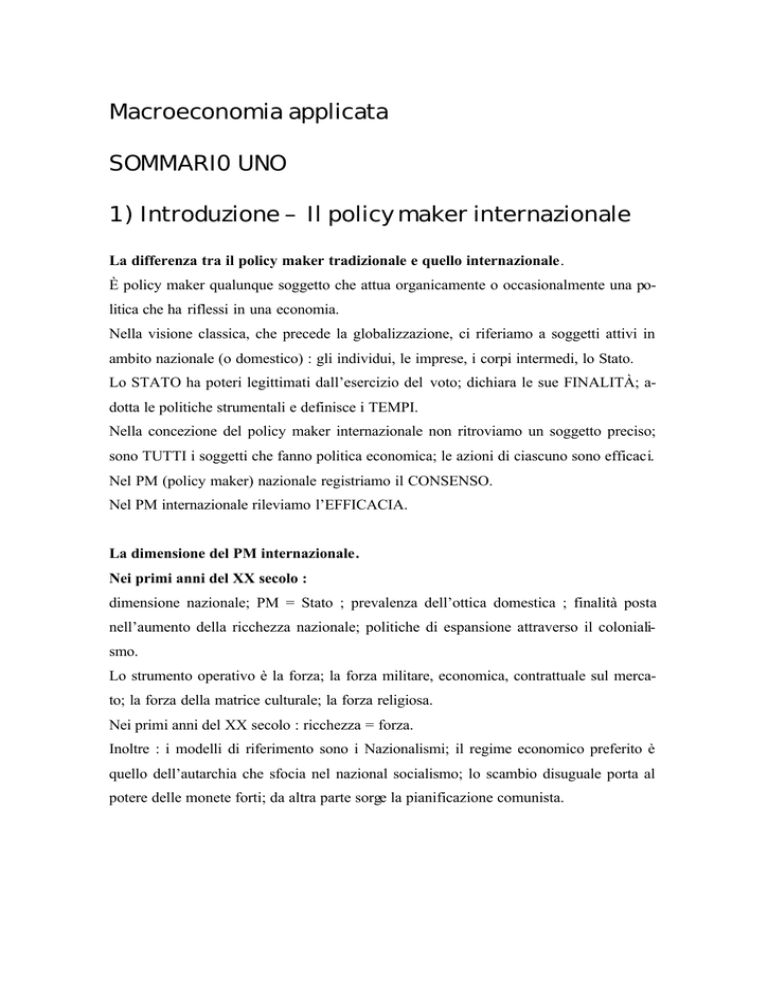 Macroeconomia applicata

SOMMARI0 UNO

1) Introduzione – Il policy maker internazionale

La differenza tra il policy maker tradizionale e quello internazionale.

È policy maker qualunque soggetto che attua organicamente o occasionalmente una politica che ha riflessi in una economia.

Nella visione classica, che precede la globalizzazione, ci riferiamo a soggetti attivi in ambito nazionale (o domestico) : gli individui, le imprese, i corpi intermedi, lo Stato.

Lo STATO ha poteri legittimati dall'esercizio del voto; dichiara le sue FINALITÀ; adotta le politiche strumentali e definisce i TEMPI.

Nella concezione del policy maker internazionale non ritroviamo un soggetto preciso; sono TUTTI i soggetti che fanno politica economica; le azioni di ciascuno sono efficaci.

Nel PM (policy maker) nazionale registriamo il CONSENSO.

Nel PM internazionale rileviamo l'EFFICACIA.

La dimensione del PM internazionale.

Nei primi anni del XX secolo :

dimensione nazionale; PM = Stato ; prevalenza dell'ottica domestica ; finalità posta nell'aumento della ricchezza nazionale; politiche di espansione attraverso il colonialismo.

Lo strumento operativo è la forza; la forza militare, economica, contrattuale sul mercato; la forza della matrice culturale; la forza religiosa.

Nei primi anni del XX secolo : ricchezza = forza.

Inoltre : i modelli di riferimento sono i Nazionalismi; il regime economico preferito è quello dell'autarchia che sfocia nel nazional socialismo; lo scambio disuguale porta al potere delle monete forti; da altra parte sorge la pianificazione comunista.